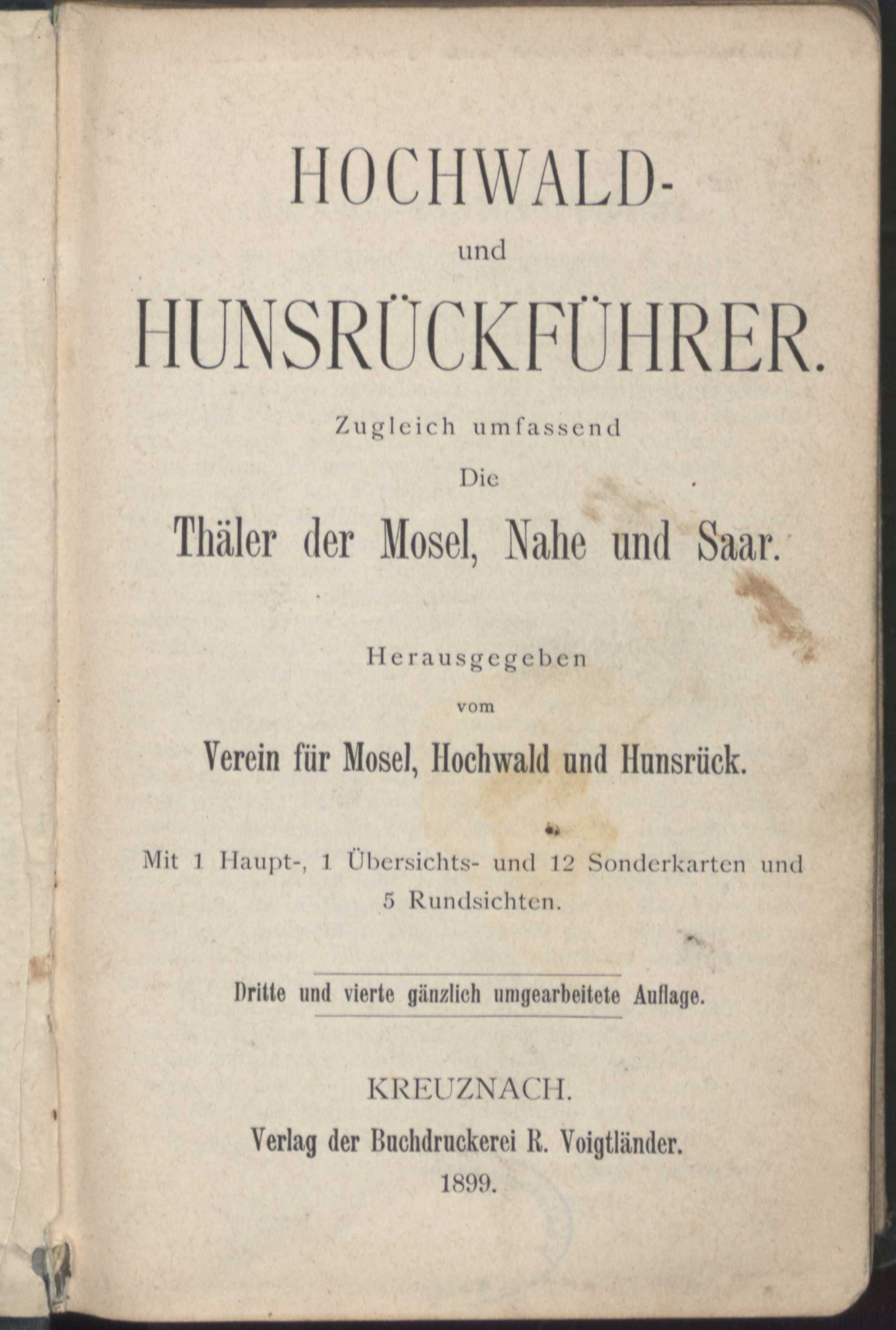 HOCHWALD-
und
HUNSRÜCKFÜHRER.

Zugleich umfassend
Die
Thäler der Mosel, Nahe und Saar.

Herausgegeben
vom
Verein für Mosel, Hochwald und Hunsrück.

Mit 1 Haupt-, 1 Übersichts- und 12 Sonderkarten und 5 Rundsichten.

Dritte und vierte gänzlich umgearbeitete Auflage.

KREUZNACH.
Verlag der Buchdruckerei R. Voigtländer.
1899.